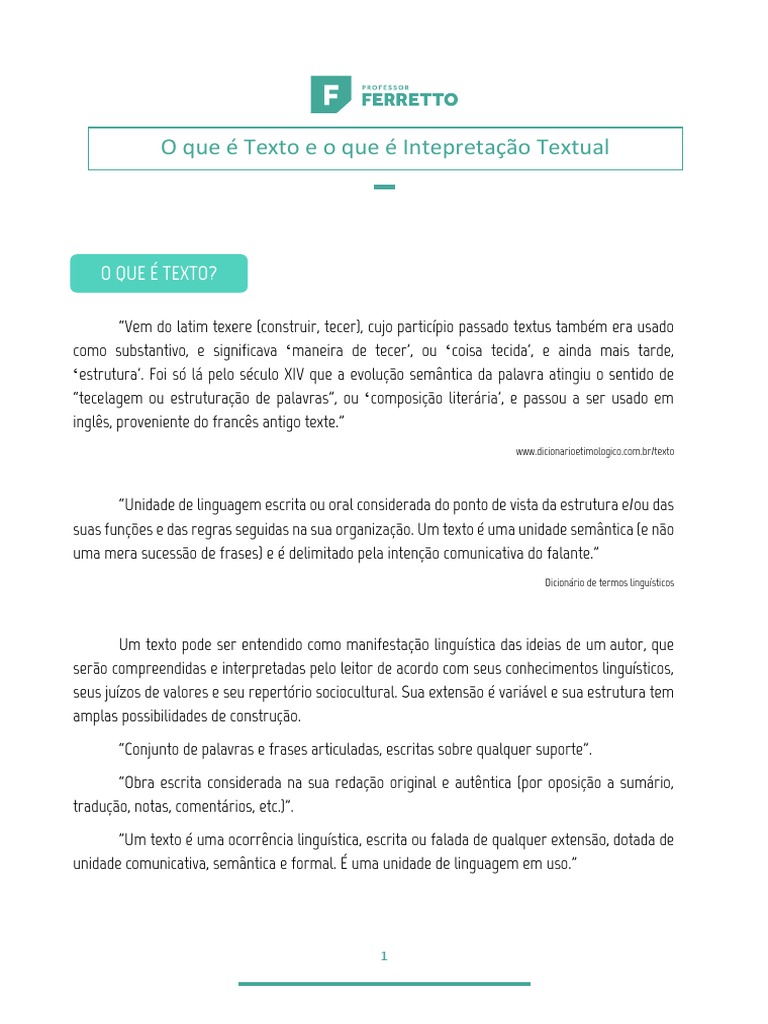 PROFESSOR
FERRETTO

O que é Texto e o que é Intepretação Textual

O QUE É TEXTO?

"Vem do latim texere (construir, tecer), cujo particípio passado textus também era usado como substantivo, e significava 'maneira de tecer', ou 'coisa tecida', e ainda mais tarde, 'estrutura'. Foi só lá pelo século XIV que a evolução semântica da palavra atingiu o sentido de "tecelagem ou estruturação de palavras", ou 'composição literária', e passou a ser usado em inglês, proveniente do francês antigo texte."

www.dicionarioetimologico.com.br/texto

"Unidade de linguagem escrita ou oral considerada do ponto de vista da estrutura e/ou das suas funções e das regras seguidas na sua organização. Um texto é uma unidade semântica (e não uma mera sucessão de frases) e é delimitado pela intenção comunicativa do falante."

Dicionário de termos linguísticos

Um texto pode ser entendido como manifestação linguística das ideias de um autor, que serão compreendidas e interpretadas pelo leitor de acordo com seus conhecimentos linguísticos, seus juízos de valores e seu repertório sociocultural. Sua extensão é variável e sua estrutura tem amplas possibilidades de construção.

"Conjunto de palavras e frases articuladas, escritas sobre qualquer suporte".

"Obra escrita considerada na sua redação original e autêntica (por oposição a sumário, tradução, notas, comentários, etc.)".

"Um texto é uma ocorrência linguística, escrita ou falada de qualquer extensão, dotada de unidade comunicativa, semântica e formal. É uma unidade de linguagem em uso."

1